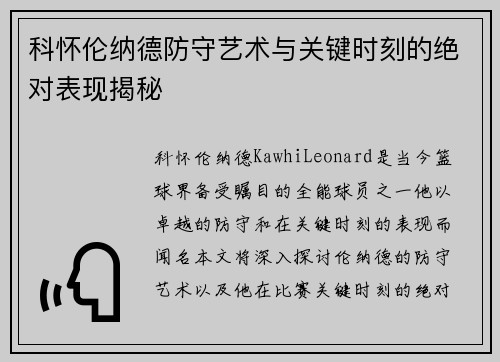 科怀伦纳德防守艺术与关键时刻的绝对表现揭秘

科怀伦纳德KawhiLeonard是当今篮球界备受瞩目的全能球员之一他以卓越的防守和在关键时刻的表现而闻名本文将深入探讨伦纳德的防守艺术以及他在比赛关键时刻的绝对